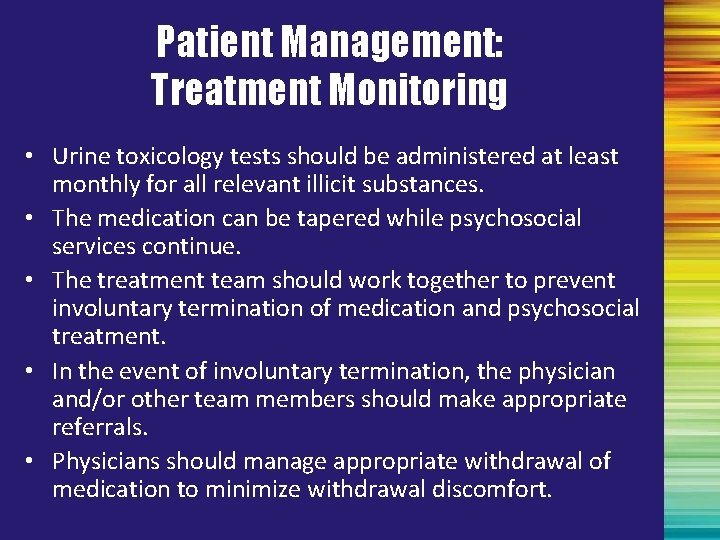 Patient Management:
Treatment Monitoring

• Urine toxicology tests should be administered at least monthly for all relevant illicit substances.
• The medication can be tapered while psychosocial services continue.
• The treatment team should work together to prevent involuntary termination of medication and psychosocial treatment.
• In the event of involuntary termination, the physician and/or other team members should make appropriate referrals.
• Physicians should manage appropriate withdrawal of medication to minimize withdrawal discomfort.